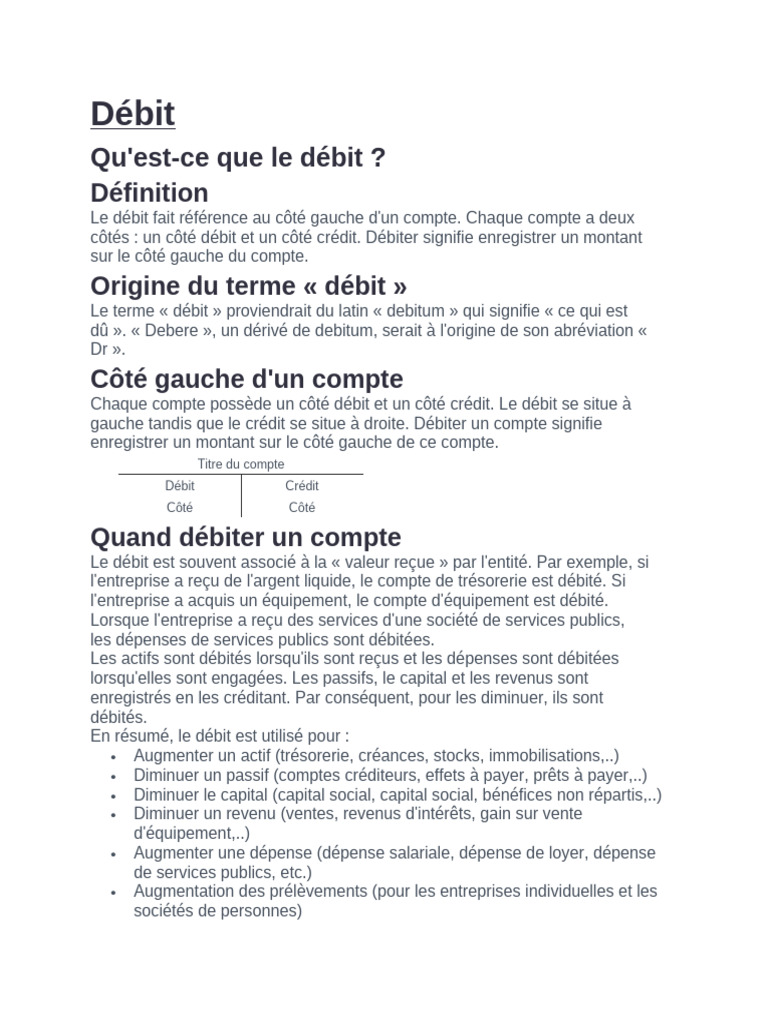 Débit

Qu'est-ce que le débit ?

Définition

Le débit fait référence au côté gauche d'un compte. Chaque compte a deux côtés : un côté débit et un côté crédit. Débiter signifie enregistrer un montant sur le côté gauche du compte.

Origine du terme « débit »

Le terme « débit » proviendrait du latin « debitum » qui signifie « ce qui est dû ». « Debere », un dérivé de debitum, serait à l'origine de son abréviation « Dr ».

Côté gauche d'un compte

Chaque compte possède un côté débit et un côté crédit. Le débit se situe à gauche tandis que le crédit se situe à droite. Débiter un compte signifie enregistrer un montant sur le côté gauche de ce compte.

Titre du compte

| Débit | Crédit |
|---|---|
| Côté | Côté |

Quand débiter un compte

Le débit est souvent associé à la « valeur reçue » par l'entité. Par exemple, si l'entreprise a reçu de l'argent liquide, le compte de trésorerie est débité. Si l'entreprise a acquis un équipement, le compte d'équipement est débité. Lorsque l'entreprise a reçu des services d'une société de services publics, les dépenses de services publics sont débitées.
Les actifs sont débités lorsqu'ils sont reçus et les dépenses sont débitées lorsqu'elles sont engagées. Les passifs, le capital et les revenus sont enregistrés en les créditant. Par conséquent, pour les diminuer, ils sont débités.
En résumé, le débit est utilisé pour :
• Augmenter un actif (trésorerie, créances, stocks, immobilisations,..)
• Diminuer un passif (comptes créditeurs, effets à payer, prêts à payer,..)
• Diminuer le capital (capital social, capital social, bénéfices non répartis,..)
• Diminuer un revenu (ventes, revenus d'intérêts, gain sur vente d'équipement,..)
• Augmenter une dépense (dépense salariale, dépense de loyer, dépense de services publics, etc.)
• Augmentation des prélèvements (pour les entreprises individuelles et les sociétés de personnes)